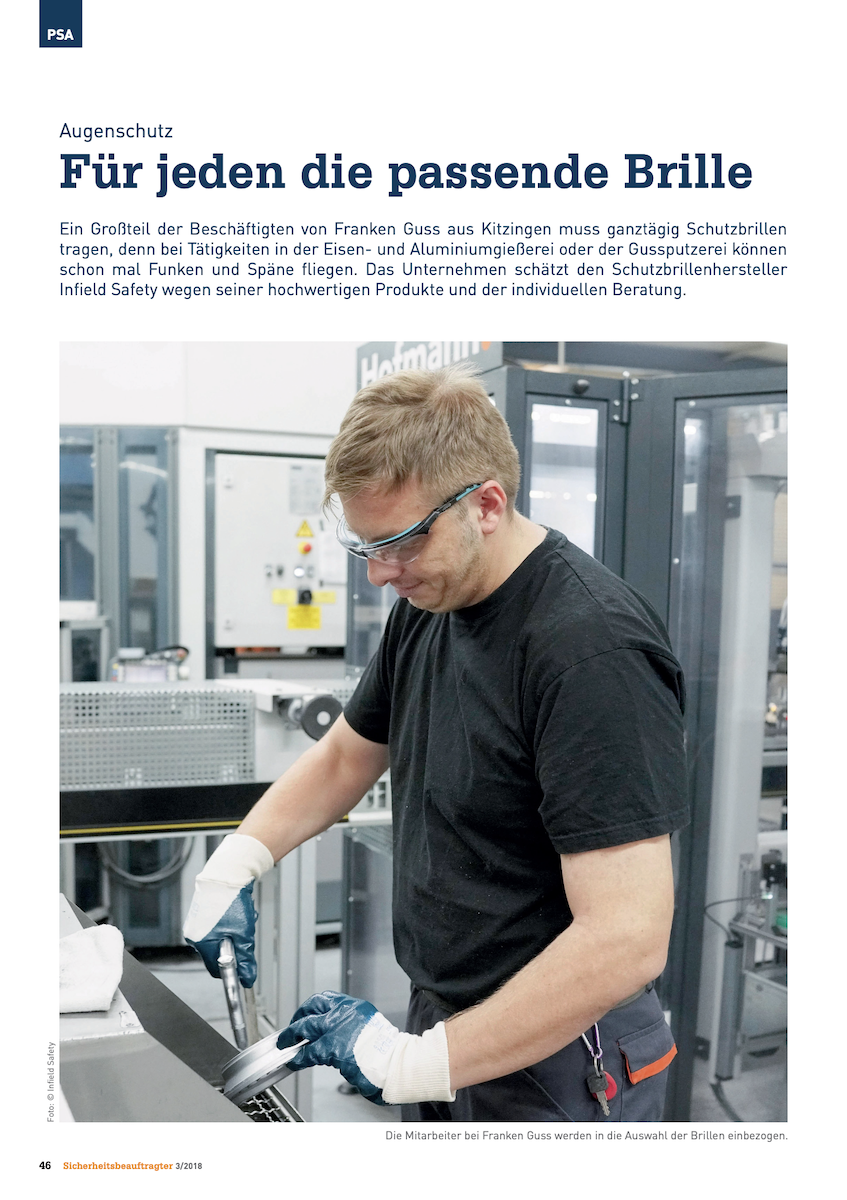 PSA

Augenschutz

Für jeden die passende Brille

Ein Großteil der Beschäftigten von Franken Guss aus Kitzingen muss ganztägig Schutzbrillen tragen, denn bei Tätigkeiten in der Eisen- und Aluminiumgießerei oder der Gussputzerei können schon mal Funken und Späne fliegen. Das Unternehmen schätzt den Schutzbrillenhersteller Infield Safety wegen seiner hochwertigen Produkte und der individuellen Beratung.

Foto: © Infield Safety

Die Mitarbeiter bei Franken Guss werden in die Auswahl der Brillen einbezogen.

46 Sicherheitsbeauftragter 3/2018